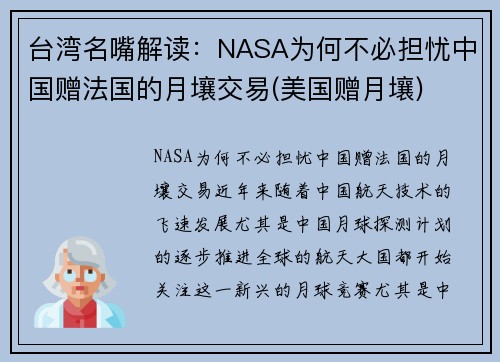 台湾名嘴解读：NASA为何不必担忧中国赠法国的月壤交易(美国赠月壤)

NASA为何不必担忧中国赠法国的月壤交易近年来随着中国航天技术的飞速发展尤其是中国月球探测计划的逐步推进全球的航天大国都开始关注这一新兴的月球竞赛尤其是中